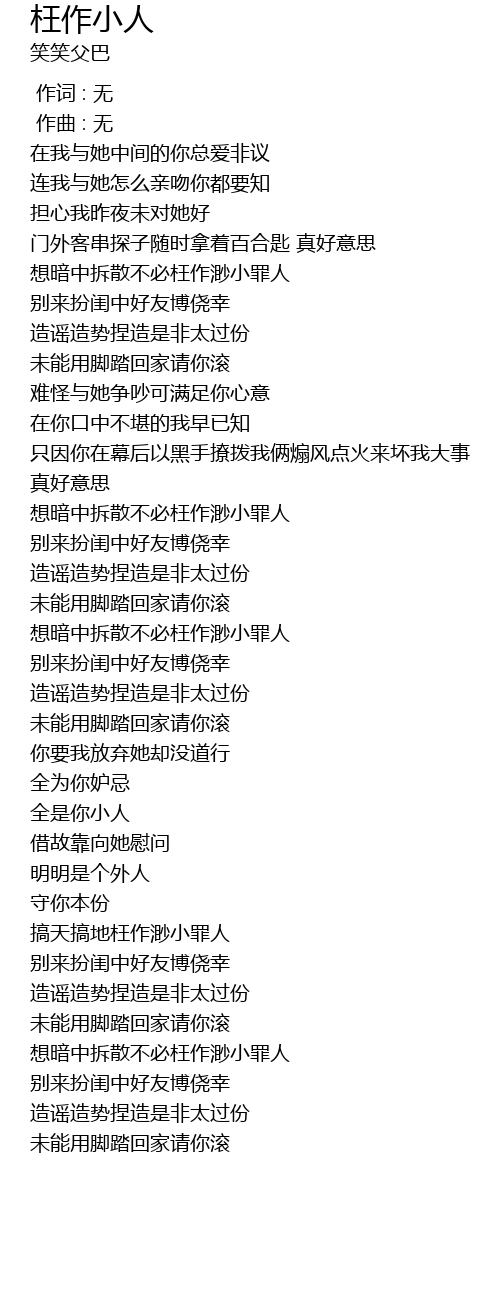 枉作小人
笑笑父巴

作词 : 无
作曲 : 无
在我与她中间的你总爱非议
连我与她怎么亲吻你都要知
担心我昨夜未对她好
门外客串探子随时拿着百合匙 真好意思
想暗中拆散不必枉作渺小罪人
别来扮闺中好友博侥幸
造谣造势捏造是非太过份
未能用脚踏回家请你滚
难怪与她争吵可满足你心意
在你口中不堪的我早已知
只因你在幕后以黑手撩拨我俩煽风点火来坏我大事
真好意思
想暗中拆散不必枉作渺小罪人
别来扮闺中好友博侥幸
造谣造势捏造是非太过份
未能用脚踏回家请你滚
想暗中拆散不必枉作渺小罪人
别来扮闺中好友博侥幸
造谣造势捏造是非太过份
未能用脚踏回家请你滚
你要我放弃她却没道行
全为你妒忌
全是你小人
借故靠向她慰问
明明是个外人
守你本份
搞天搞地枉作渺小罪人
别来扮闺中好友博侥幸
造谣造势捏造是非太过份
未能用脚踏回家请你滚
想暗中拆散不必枉作渺小罪人
别来扮闺中好友博侥幸
造谣造势捏造是非太过份
未能用脚踏回家请你滚